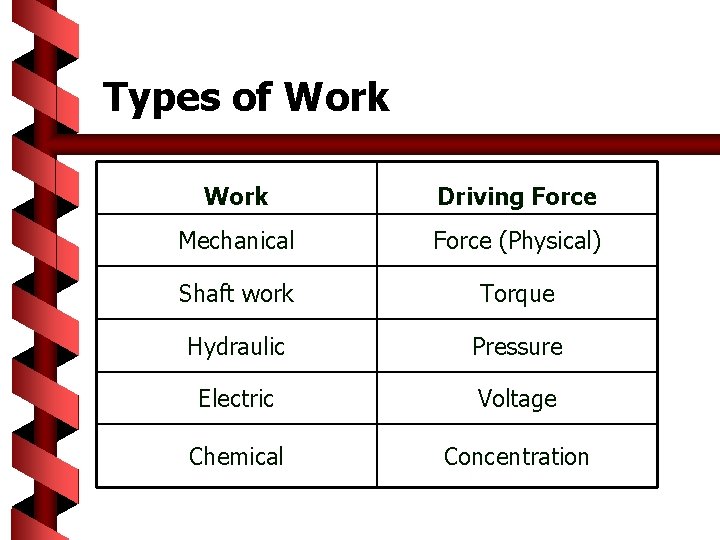 Types of Work

| Work | Driving Force |
|---|---|
| Mechanical | Force (Physical) |
| Shaft work | Torque |
| Hydraulic | Pressure |
| Electric | Voltage |
| Chemical | Concentration |